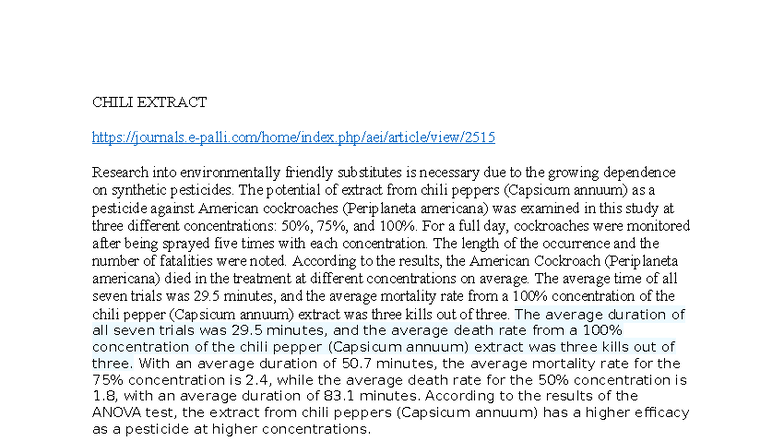 CHILI EXTRACT

https://journals.e-palli.com/home/index.php/aei/article/view/2515

Research into environmentally friendly substitutes is necessary due to the growing dependence on synthetic pesticides. The potential of extract from chili peppers (Capsicum annuum) as a pesticide against American cockroaches (Periplaneta americana) was examined in this study at three different concentrations: 50%, 75%, and 100%. For a full day, cockroaches were monitored after being sprayed five times with each concentration. The length of the occurrence and the number of fatalities were noted. According to the results, the American Cockroach (Periplaneta americana) died in the treatment at different concentrations on average. The average time of all seven trials was 29.5 minutes, and the average mortality rate from a 100% concentration of the chili pepper (Capsicum annuum) extract was three kills out of three. The average duration of all seven trials was 29.5 minutes, and the average death rate from a 100% concentration of the chili pepper (Capsicum annuum) extract was three kills out of three. With an average duration of 50.7 minutes, the average mortality rate for the 75% concentration is 2.4, while the average death rate for the 50% concentration is 1.8, with an average duration of 83.1 minutes. According to the results of the ANOVA test, the extract from chili peppers (Capsicum annuum) has a higher efficacy as a pesticide at higher concentrations.